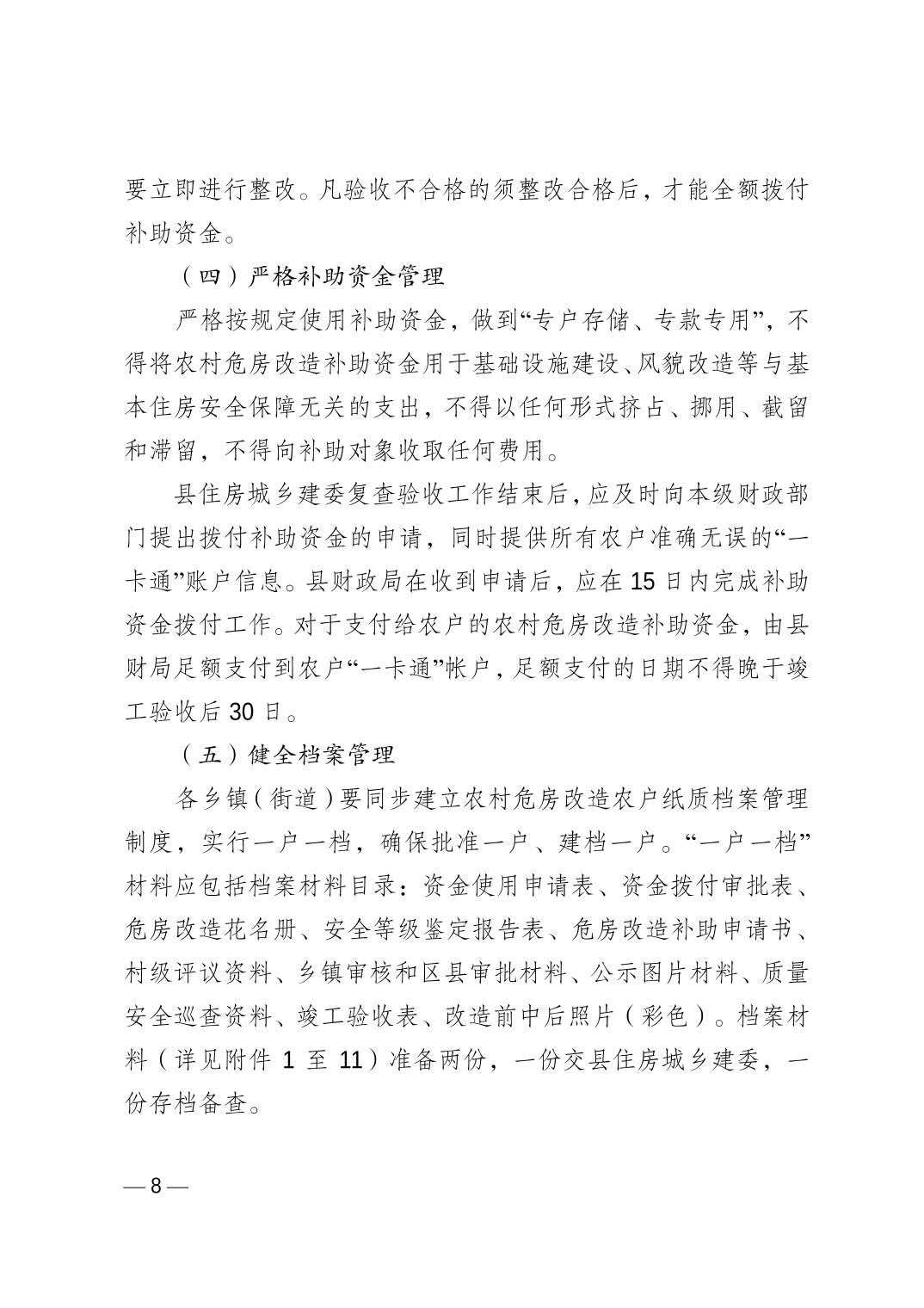 要立即进行整改。凡验收不合格的须整改合格后，才能全额拨付补助资金。

（四）严格补助资金管理

严格按规定使用补助资金，做到“专户存储、专款专用”，不得将农村危房改造补助资金用于基础设施建设、风貌改造等与基本住房安全保障无关的支出，不得以任何形式挤占、挪用、截留和滞留，不得向补助对象收取任何费用。

县住房城乡建委复查验收工作结束后，应及时向本级财政部门提出拨付补助资金的申请，同时提供所有农户准确无误的“一卡通”账户信息。县财政局在收到申请后，应在 15 日内完成补助资金拨付工作。对于支付给农户的农村危房改造补助资金，由县财局足额支付到农户“一卡通”帐户，足额支付的日期不得晚于竣工验收后 30 日。

（五）健全档案管理

各乡镇（街道）要同步建立农村危房改造农户纸质档案管理制度，实行一户一档，确保批准一户、建档一户。“一户一档”材料应包括档案材料目录：资金使用申请表、资金拨付审批表、危房改造花名册、安全等级鉴定报告表、危房改造补助申请书、村级评议资料、乡镇审核和区县审批材料、公示图片材料、质量安全巡查资料、竣工验收表、改造前中后照片（彩色）。档案材料（详见附件 1 至 11）准备两份，一份交县住房城乡建委，一份存档备查。

— 8 —